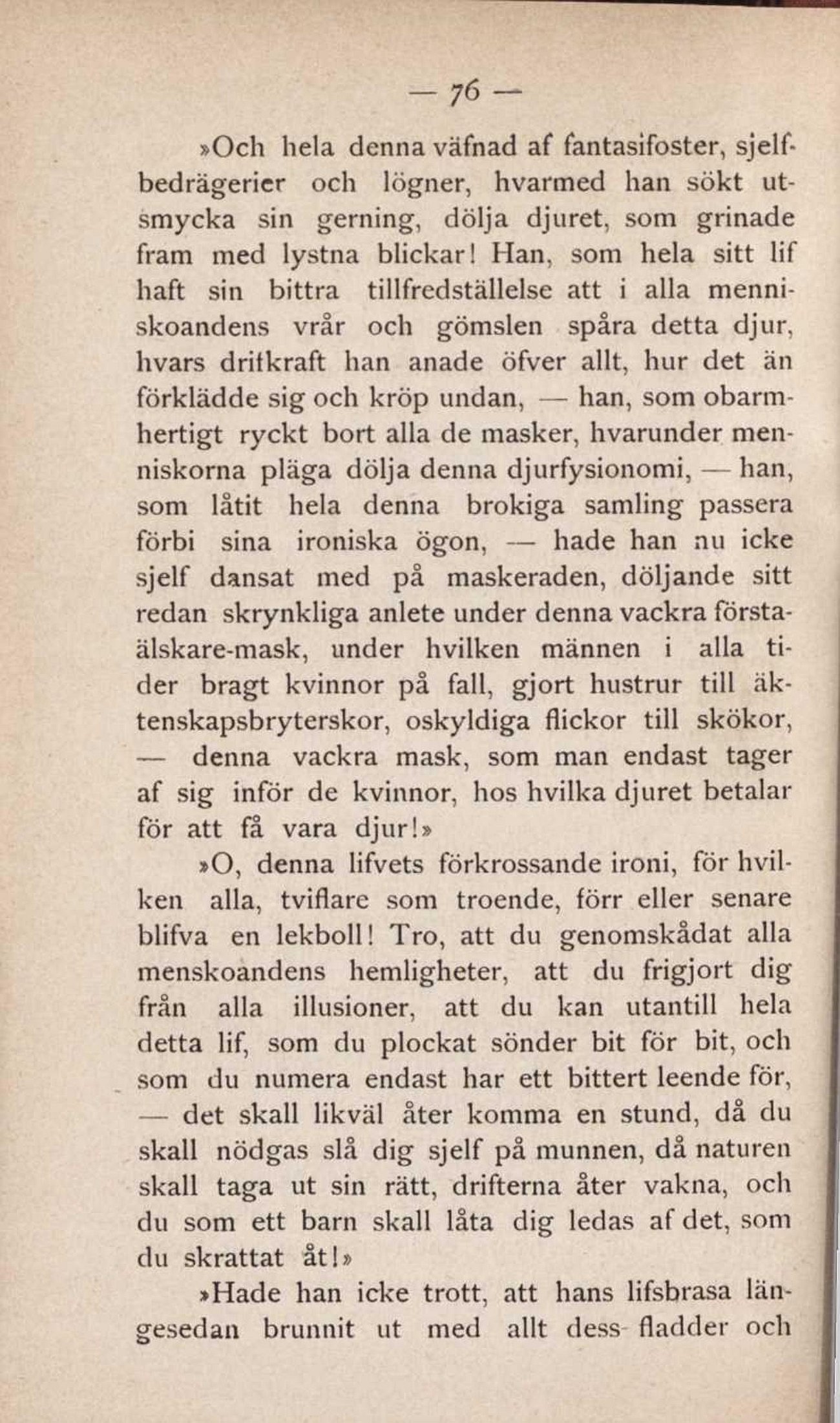 — 76 —

»Och hela denna väfnad af fantasifoster, sjelfbedrägerier och lögner, hvarmed han sökt utsmycka sin gerning, dölja djuret, som grinade fram med lystna blickar! Han, som hela sitt lif haft sin bittra tillfredställelse att i alla menniskoandens vrår och gömslen spåra detta djur, hvars drifkraft han anade öfver allt, hur det än förklädde sig och kröp undan, — han, som obarmhertigt ryckt bort alla de masker, hvarunder menniskorna pläga dölja denna djurfysionomi, — han, som låtit hela denna brokiga samling passera förbi sina ironiska ögon, — hade han nu icke sjelf dansat med på maskeraden, döljande sitt redan skrynkliga anlete under denna vackra förstaälskare-mask, under hvilken männen i alla tider bragt kvinnor på fall, gjort hustrur till äktenskapsbryterskor, oskyldiga flickor till skökor, — denna vackra mask, som man endast tager af sig inför de kvinnor, hos hvilka djuret betalar för att få vara djur!»

»O, denna lifvets förkrossande ironi, för hvilken alla, tviflare som troende, förr eller senare blifva en lekboll! Tro, att du genomskådat alla menskoandens hemligheter, att du frigjort dig från alla illusioner, att du kan utantill hela detta lif, som du plockat sönder bit för bit, och som du numera endast har ett bittert leende för, — det skall likväl åter komma en stund, då du skall nödgas slå dig sjelf på munnen, då naturen skall taga ut sin rätt, drifterna åter vakna, och du som ett barn skall låta dig ledas af det, som du skrattat åt!»

»Hade han icke trott, att hans lifsbrasa längesedan brunnit ut med allt dess fladder och